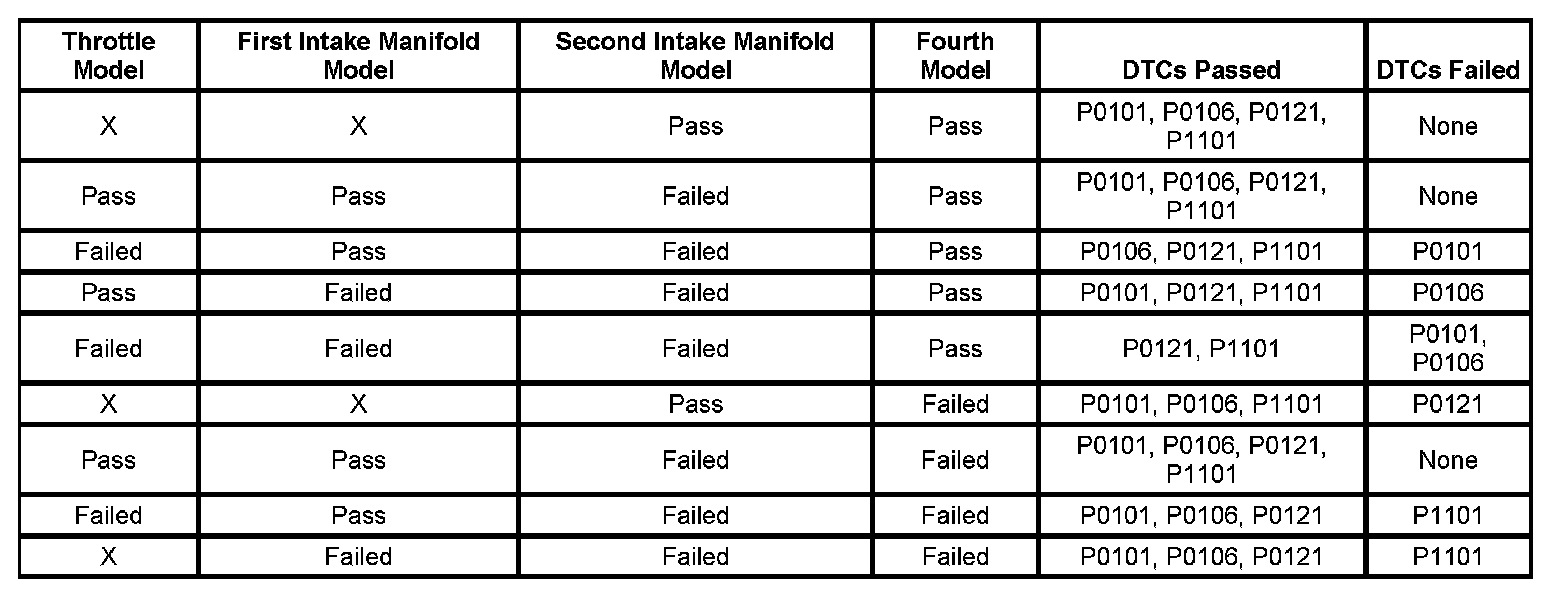 | Throttle Model | First Intake Manifold Model | Second Intake Manifold Model | Fourth Model | DTCs Passed | DTCs Failed |
|---|---|---|---|---|---|
| X | X | Pass | Pass | P0101, P0106, P0121, P1101 | None |
| Pass | Pass | Failed | Pass | P0101, P0106, P0121, P1101 | None |
| Failed | Pass | Failed | Pass | P0106, P0121, P1101 | P0101 |
| Pass | Failed | Failed | Pass | P0101, P0121, P1101 | P0106 |
| Failed | Failed | Failed | Pass | P0121, P1101 | P0101, P0106 |
| X | X | Pass | Failed | P0101, P0106, P1101 | P0121 |
| Pass | Pass | Failed | Failed | P0101, P0106, P0121, P1101 | None |
| Failed | Pass | Failed | Failed | P0101, P0106, P0121 | P1101 |
| X | Failed | Failed | Failed | P0101, P0106, P0121 | P1101 |